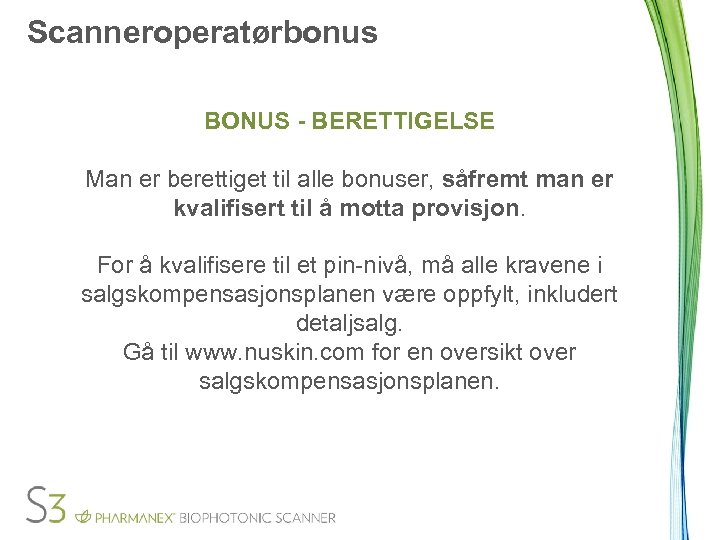 Scanneroperatørbonus

BONUS - BERETTIGELSE

Man er berettiget til alle bonuser, såfremt man er kvalifisert til å motta provisjon.

For å kvalifisere til et pin-nivå, må alle kravene i salgskompensasjonsplanen være oppfylt, inkludert detaljsalg.
Gå til www.nuskin.com for en oversikt over salgskompensasjonsplanen.

S3 PHARMANEX® BIOPHOTONIC SCANNER